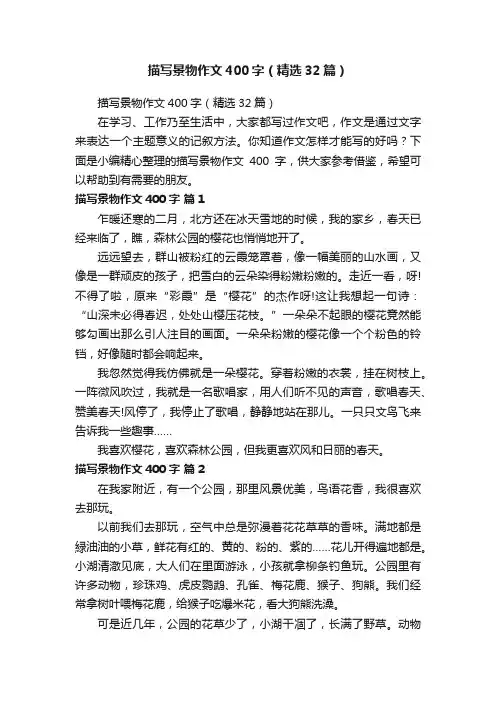 描写景物作文400字（精选32篇）

描写景物作文400字（精选32篇）

在学习、工作乃至生活中，大家都写过作文吧，作文是通过文字来表达一个主题意义的记叙方法。你知道作文怎样才能写的好吗？下面是小编精心整理的描写景物作文 400 字，供大家参考借鉴，希望可以帮助到有需要的朋友。

描写景物作文400字 篇1

乍暖还寒的二月，北方还在冰天雪地的时候，我的家乡，春天已经来临了，瞧，森林公园的樱花也悄悄地开了。

远远望去，群山被粉红的云霞笼罩着，像一幅美丽的山水画，又像是一群顽皮的孩子，把雪白的云朵染得粉嫩粉嫩的。走近一看，呀!不得了啦，原来“彩霞”是“樱花”的杰作呀!这让我想起一句诗：“山深未必得春迟，处处山樱压花枝。”一朵朵不起眼的樱花竟然能够勾画出那么引人注目的画面。一朵朵粉嫩的樱花像一个个粉色的铃铛，好像随时都会响起来。

我忽然觉得我仿佛就是一朵樱花。穿着粉嫩的衣裳，挂在树枝上。一阵微风吹过，我就是一名歌唱家，用人们听不见的声音，歌唱春天、赞美春天!风停了，我停止了歌唱，静静地站在那儿。一只只文鸟飞来告诉我一些趣事……

我喜欢樱花，喜欢森林公园，但我更喜欢风和日丽的春天。

描写景物作文400字 篇2

在我家附近，有一个公园，那里风景优美，鸟语花香，我很喜欢去那玩。

以前我们去那玩，空气中总是弥漫着花花草草的香味。满地都是绿油油的小草，鲜花有红的、黄的、粉的、紫的……花儿开得遍地都是。小湖清澈见底，大人们在里面游泳，小孩就拿柳条钓鱼玩。公园里有许多动物，珍珠鸡、虎皮鹦鹉、孔雀、梅花鹿、猴子、狗熊。我们经常拿树叶喂梅花鹿，给猴子吃爆米花，看大狗熊洗澡。

可是近几年，公园的花草少了，小湖干涸了，长满了野草。动物